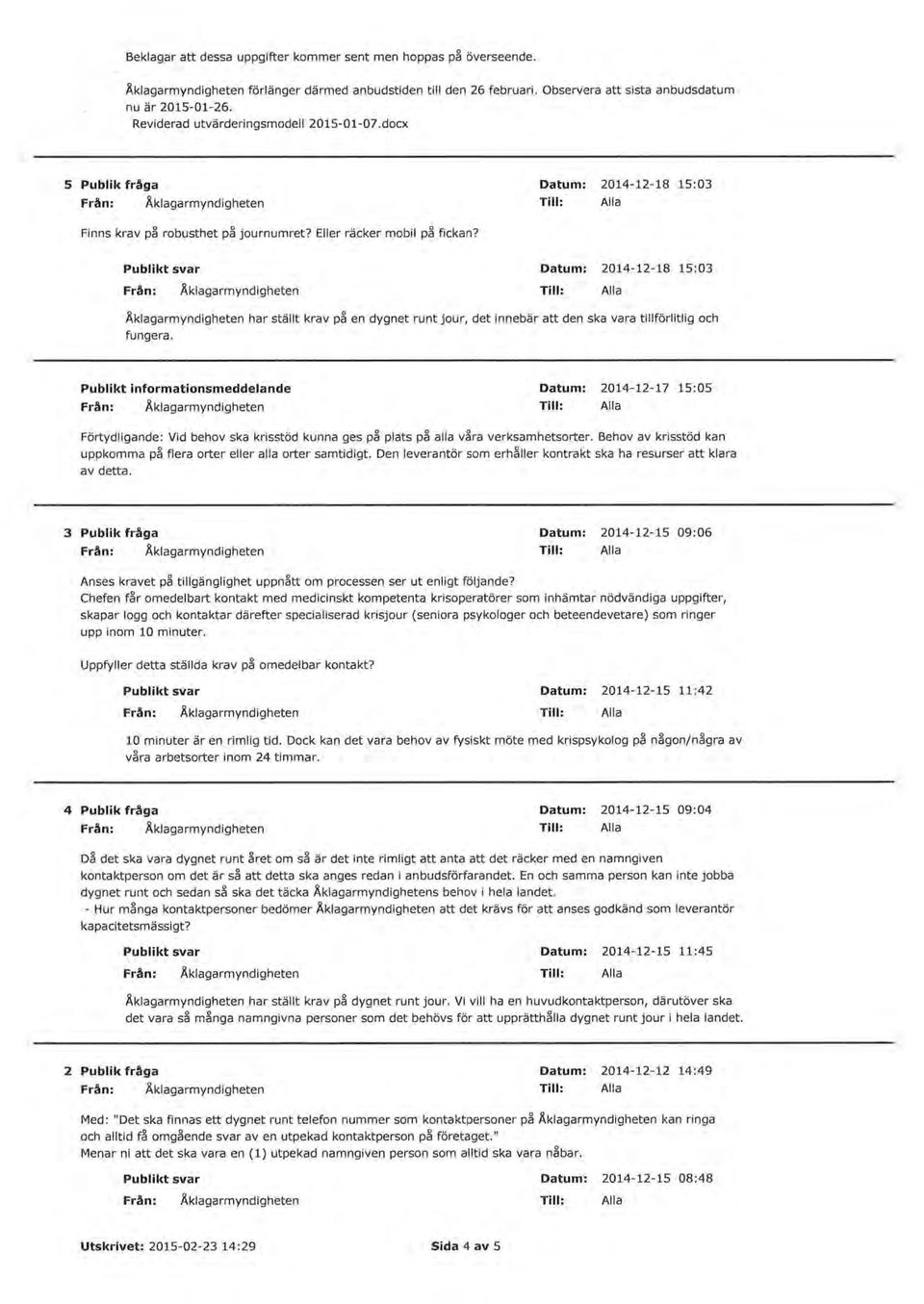 Beklagar att dessa uppgifter kommer sent men hoppas på överseende.

Åklagarmyndigheten förlänger därmed anbudstiden till den 26 februari. Observera att sista anbudsdatum nu är 2015-01-26.
Reviderad utvärderingsmodell 2015-01-07.docx

5 Publik fråga Datum: 2014-12-18 15:03
Från: Åklagarmyndigheten Till: Alla

Finns krav på robusthet på journumret? Eller räcker mobil på fickan?

Publikt svar Datum: 2014-12-18 15:03
Från: Åklagarmyndigheten Till: Alla

Åklagarmyndigheten har ställt krav på en dygnet runt jour, det innebär att den ska vara tillförlitlig och fungera.

Publikt informationsmeddelande Datum: 2014-12-17 15:05
Från: Åklagarmyndigheten Till: Alla

Förtydligande: Vid behov ska krisstöd kunna ges på plats på alla våra verksamhetsorter. Behov av krisstöd kan uppkomma på flera orter eller alla orter samtidigt. Den leverantör som erhåller kontrakt ska ha resurser att klara av detta.

3 Publik fråga Datum: 2014-12-15 09:06
Från: Åklagarmyndigheten Till: Alla

Anses kravet på tillgänglighet uppnått om processen ser ut enligt följande?
Chefen får omedelbart kontakt med medicinskt kompetenta krisoperatörer som inhämtar nödvändiga uppgifter, skapar logg och kontaktar därefter specialiserad krisjour (seniora psykologer och beteendevetare) som ringer upp inom 10 minuter.

Uppfyller detta ställda krav på omedelbar kontakt?

Publikt svar Datum: 2014-12-15 11:42
Från: Åklagarmyndigheten Till: Alla

10 minuter är en rimlig tid. Dock kan det vara behov av fysiskt möte med krispsykolog på någon/några av våra arbetsorter inom 24 timmar.

4 Publik fråga Datum: 2014-12-15 09:04
Från: Åklagarmyndigheten Till: Alla

Då det ska vara dygnet runt året om så är det inte rimligt att anta att det räcker med en namngiven kontaktperson om det är så att detta ska anges redan i anbudsförfarandet. En och samma person kan inte jobba dygnet runt och sedan så ska det täcka Åklagarmyndighetens behov i hela landet.
- Hur många kontaktpersoner bedömer Åklagarmyndigheten att det krävs för att anses godkänd som leverantör kapacitetsmässigt?

Publikt svar Datum: 2014-12-15 11:45
Från: Åklagarmyndigheten Till: Alla

Åklagarmyndigheten har ställt krav på dygnet runt jour. Vi vill ha en huvudkontaktperson, därutöver ska det vara så många namngivna personer som det behövs för att upprätthålla dygnet runt jour i hela landet.

2 Publik fråga Datum: 2014-12-12 14:49
Från: Åklagarmyndigheten Till: Alla

Med: "Det ska finnas ett dygnet runt telefon nummer som kontaktpersoner på Åklagarmyndigheten kan ringa och alltid få omgående svar av en utpekad kontaktperson på företaget."
Menar ni att det ska vara en (1) utpekad namngiven person som alltid ska vara nåbar.

Publikt svar Datum: 2014-12-15 08:48
Från: Åklagarmyndigheten Till: Alla

Utskrivet: 2015-02-23 14:29 Sida 4 av 5